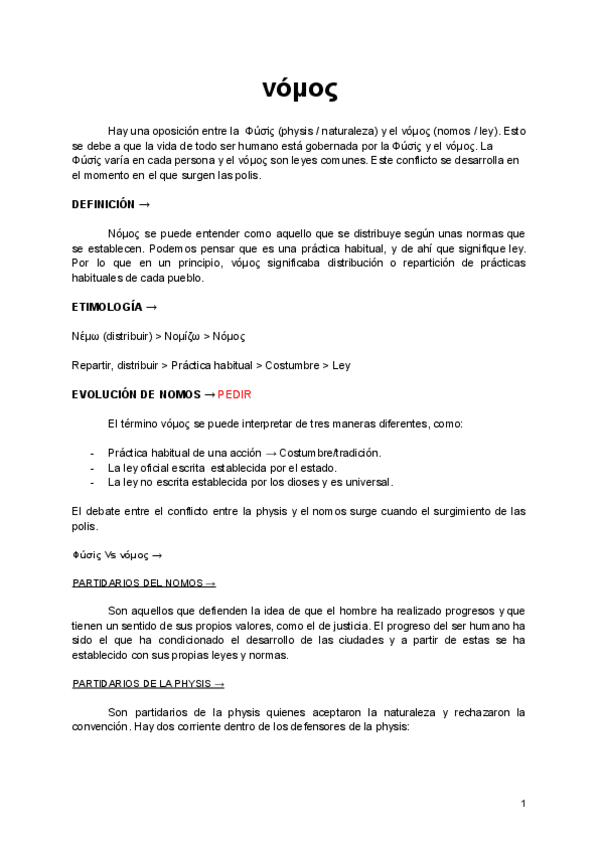 νόμος

Hay una oposición entre la Φύσις (physis / naturaleza) y el νόμος (nomos / ley). Esto se debe a que la vida de todo ser humano está gobernada por la Φύσις y el νόμος. La Φύσις varía en cada persona y el νόμος son leyes comunes. Este conflicto se desarrolla en el momento en el que surgen las polis.

DEFINICIÓN →

Νόμος se puede entender como aquello que se distribuye según unas normas que se establecen. Podemos pensar que es una práctica habitual, y de ahí que signifique ley. Por lo que en un principio, νόμος significaba distribución o repartición de prácticas habituales de cada pueblo.

ETIMOLOGÍA →

Νέμω (distribuir) > Νομίζω > Νόμος

Repartir, distribuir > Práctica habitual > Costumbre > Ley

EVOLUCIÓN DE NOMOS → PEDIR

El término νόμος se puede interpretar de tres maneras diferentes, como:

- Práctica habitual de una acción → Costumbre/tradición.
- La ley oficial escrita establecida por el estado.
- La ley no escrita establecida por los dioses y es universal.

El debate entre el conflicto entre la physis y el nomos surge cuando el surgimiento de las polis.

Φύσις Vs νόμος →

PARTIDARIOS DEL NOMOS →

Son aquellos que defienden la idea de que el hombre ha realizado progresos y que tienen un sentido de sus propios valores, como el de justicia. El progreso del ser humano ha sido el que ha condicionado el desarrollo de las ciudades y a partir de estas se ha establecido con sus propias leyes y normas.

PARTIDARIOS DE LA PHYSIS →

Son partidarios de la physis quienes aceptaron la naturaleza y rechazaron la convención. Hay dos corriente dentro de los defensores de la physis:

1